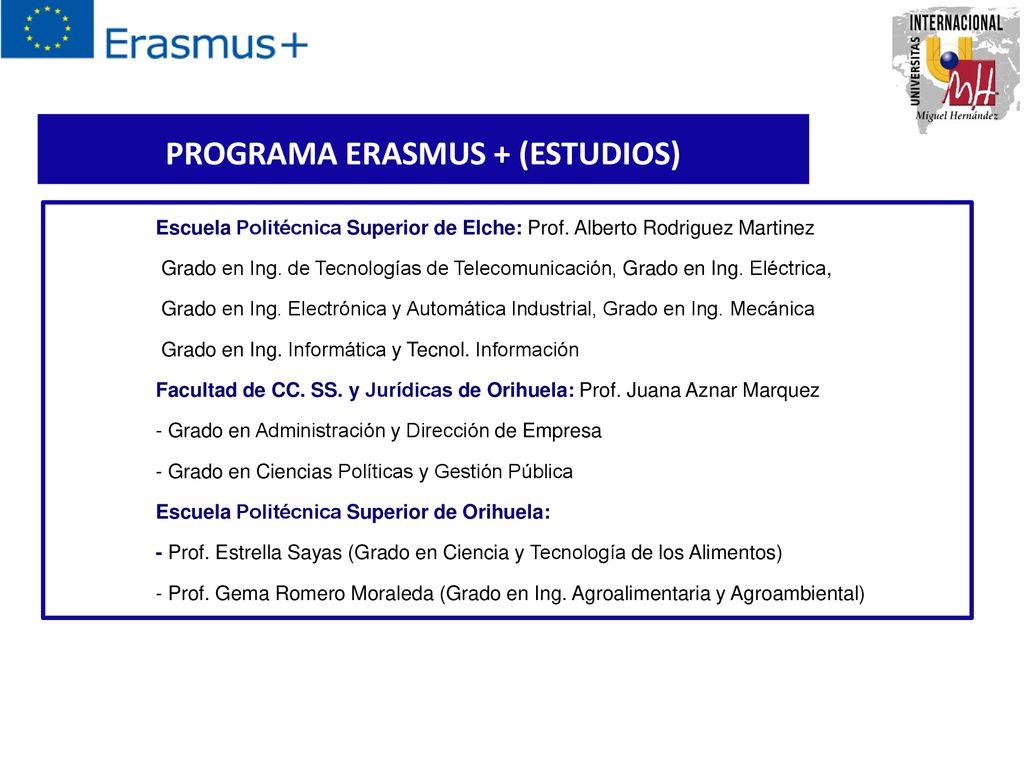 Erasmus+

INTERNACIONAL
UNIVERSITAS
Miguel Hernández

PROGRAMA ERASMUS + (ESTUDIOS)

Escuela Politécnica Superior de Elche: Prof. Alberto Rodriguez Martinez

Grado en Ing. de Tecnologías de Telecomunicación, Grado en Ing. Eléctrica,

Grado en Ing. Electrónica y Automática Industrial, Grado en Ing. Mecánica

Grado en Ing. Informática y Tecnol. Información

Facultad de CC. SS. y Jurídicas de Orihuela: Prof. Juana Aznar Marquez

- Grado en Administración y Dirección de Empresa

- Grado en Ciencias Políticas y Gestión Pública

Escuela Politécnica Superior de Orihuela:

- Prof. Estrella Sayas (Grado en Ciencia y Tecnología de los Alimentos)

- Prof. Gema Romero Moraleda (Grado en Ing. Agroalimentaria y Agroambiental)